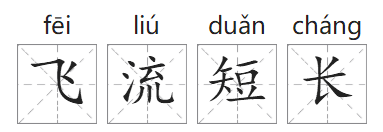 fēi liú duǎn cháng
飞 流 短 长